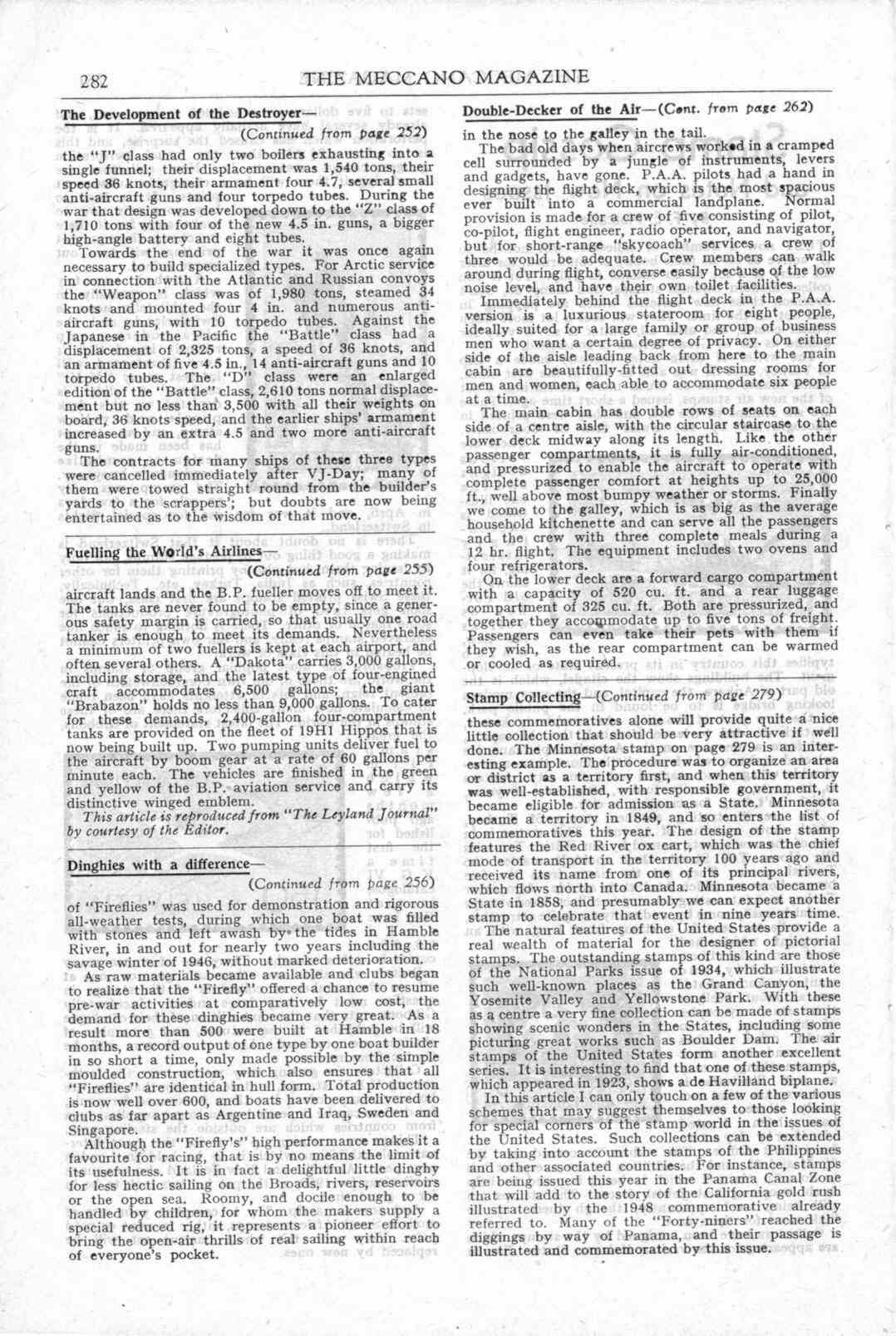 282 THE MECCANO MAGAZINE

The Development of the Destroyer—
(Continued from page 252)

the "J" class had only two boilers exhausting into a single funnel; their displacement was 1,540 tons, their speed 36 knots, their armament four 4.7, several small anti-aircraft guns and four torpedo tubes. During the war that design was developed down to the "Z" class of 1,710 tons with four of the new 4.5 in. guns, a bigger high-angle battery and eight tubes.

Towards the end of the war it was once again necessary to build specialized types. For Arctic service in connection with the Atlantic and Russian convoys the "Weapon" class was of 1,980 tons, steamed 34 knots and mounted four 4 in. and numerous anti-aircraft guns, with 10 torpedo tubes. Against the Japanese in the Pacific the "Battle" class had a displacement of 2,325 tons, a speed of 36 knots, and an armament of five 4.5 in., 14 anti-aircraft guns and 10 torpedo tubes. The "D" class were an enlarged edition of the "Battle" class, 2,610 tons normal displacement but no less than 3,500 with all their weights on board, 36 knots speed, and the earlier ships' armament increased by an extra 4.5 and two more anti-aircraft guns.

The contracts for many ships of these three types were cancelled immediately after VJ-Day; many of them were towed straight round from the builder's yards to the scrappers'; but doubts are now being entertained as to the wisdom of that move.

Fuelling the World's Airlines—
(Continued from page 255)

aircraft lands and the B.P. fueller moves off to meet it. The tanks are never found to be empty, since a generous safety margin is carried, so that usually one road tanker is enough to meet its demands. Nevertheless a minimum of two fuellers is kept at each airport, and often several others. A "Dakota" carries 3,000 gallons, including storage, and the latest type of four-engined craft accommodates 6,500 gallons; the giant "Brabazon" holds no less than 9,000 gallons. To cater for these demands, 2,400-gallon four-compartment tanks are provided on the fleet of 19H1 Hippos that is now being built up. Two pumping units deliver fuel to the aircraft by boom gear at a rate of 60 gallons per minute each. The vehicles are finished in the green and yellow of the B.P. aviation service and carry its distinctive winged emblem.

This article is reproduced from "The Leyland Journal" by courtesy of the Editor.

Dinghies with a difference—
(Continued from page 256)

of "Fireflies" was used for demonstration and rigorous all-weather tests, during which one boat was filled with stones and left awash by the tides in Hamble River, in and out for nearly two years including the savage winter of 1946, without marked deterioration.

As raw materials became available and clubs began to realize that the "Firefly" offered a chance to resume pre-war activities at comparatively low cost, the demand for these dinghies became very great. As a result more than 500 were built at Hamble in 18 months, a record output of one type by one boat builder in so short a time, only made possible by the simple moulded construction, which also ensures that all "Fireflies" are identical in hull form. Total production is now well over 600, and boats have been delivered to clubs as far apart as Argentine and Iraq, Sweden and Singapore.

Although the "Firefly's" high performance makes it a favourite for racing, that is by no means the limit of its usefulness. It is in fact a delightful little dinghy for less hectic sailing on the Broads, rivers, reservoirs or the open sea. Roomy, and docile enough to be handled by children, for whom the makers supply a special reduced rig, it represents a pioneer effort to bring the open-air thrills of real sailing within reach of everyone's pocket.

Double-Decker of the Air—(Cont. from page 262)

in the nose to the galley in the tail.

The bad old days when aircrews worked in a cramped cell surrounded by a jungle of instruments, levers and gadgets, have gone. P.A.A. pilots had a hand in designing the flight deck, which is the most spacious ever built into a commercial landplane. Normal provision is made for a crew of five consisting of pilot, co-pilot, flight engineer, radio operator, and navigator, but for short-range "skycoach" services a crew of three would be adequate. Crew members can walk around during flight, converse easily because of the low noise level, and have their own toilet facilities.

Immediately behind the flight deck in the P.A.A. version is a luxurious stateroom for eight people, ideally suited for a large family or group of business men who want a certain degree of privacy. On either side of the aisle leading back from here to the main cabin are beautifully-fitted out dressing rooms for men and women, each able to accommodate six people at a time.

The main cabin has double rows of seats on each side of a centre aisle, with the circular staircase to the lower deck midway along its length. Like the other passenger compartments, it is fully air-conditioned, and pressurized to enable the aircraft to operate with complete passenger comfort at heights up to 25,000 ft., well above most bumpy weather or storms. Finally we come to the galley, which is as big as the average household kitchenette and can serve all the passengers and the crew with three complete meals during a 12 hr. flight. The equipment includes two ovens and four refrigerators.

On the lower deck are a forward cargo compartment with a capacity of 520 cu. ft. and a rear luggage compartment of 325 cu. ft. Both are pressurized, and together they accommodate up to five tons of freight. Passengers can even take their pets with them if they wish, as the rear compartment can be warmed or cooled as required.

Stamp Collecting—(Continued from page 279)

these commemoratives alone will provide quite a nice little collection that should be very attractive if well done. The Minnesota stamp on page 279 is an interesting example. The procedure was to organize an area or district as a territory first, and when this territory was well-established, with responsible government, it became eligible for admission as a State. Minnesota became a territory in 1849, and so enters the list of commemoratives this year. The design of the stamp features the Red River ox cart, which was the chief mode of transport in the territory 100 years ago and received its name from one of its principal rivers, which flows north into Canada. Minnesota became a State in 1858, and presumably we can expect another stamp to celebrate that event in nine years time.

The natural features of the United States provide a real wealth of material for the designer of pictorial stamps. The outstanding stamps of this kind are those of the National Parks issue of 1934, which illustrate such well-known places as the Grand Canyon, the Yosemite Valley and Yellowstone Park. With these as a centre a very fine collection can be made of stamps showing scenic wonders in the States, including some picturing great works such as Boulder Dam. The air stamps of the United States form another excellent series. It is interesting to find that one of these stamps, which appeared in 1923, shows a de Havilland biplane.

In this article I can only touch on a few of the various schemes that may suggest themselves to those looking for special corners of the stamp world in the issues of the United States. Such collections can be extended by taking into account the stamps of the Philippines and other associated countries. For instance, stamps are being issued this year in the Panama Canal Zone that will add to the story of the California gold rush illustrated by the 1948 commemorative already referred to. Many of the "Forty-niners" reached the diggings by way of Panama, and their passage is illustrated and commemorated by this issue.